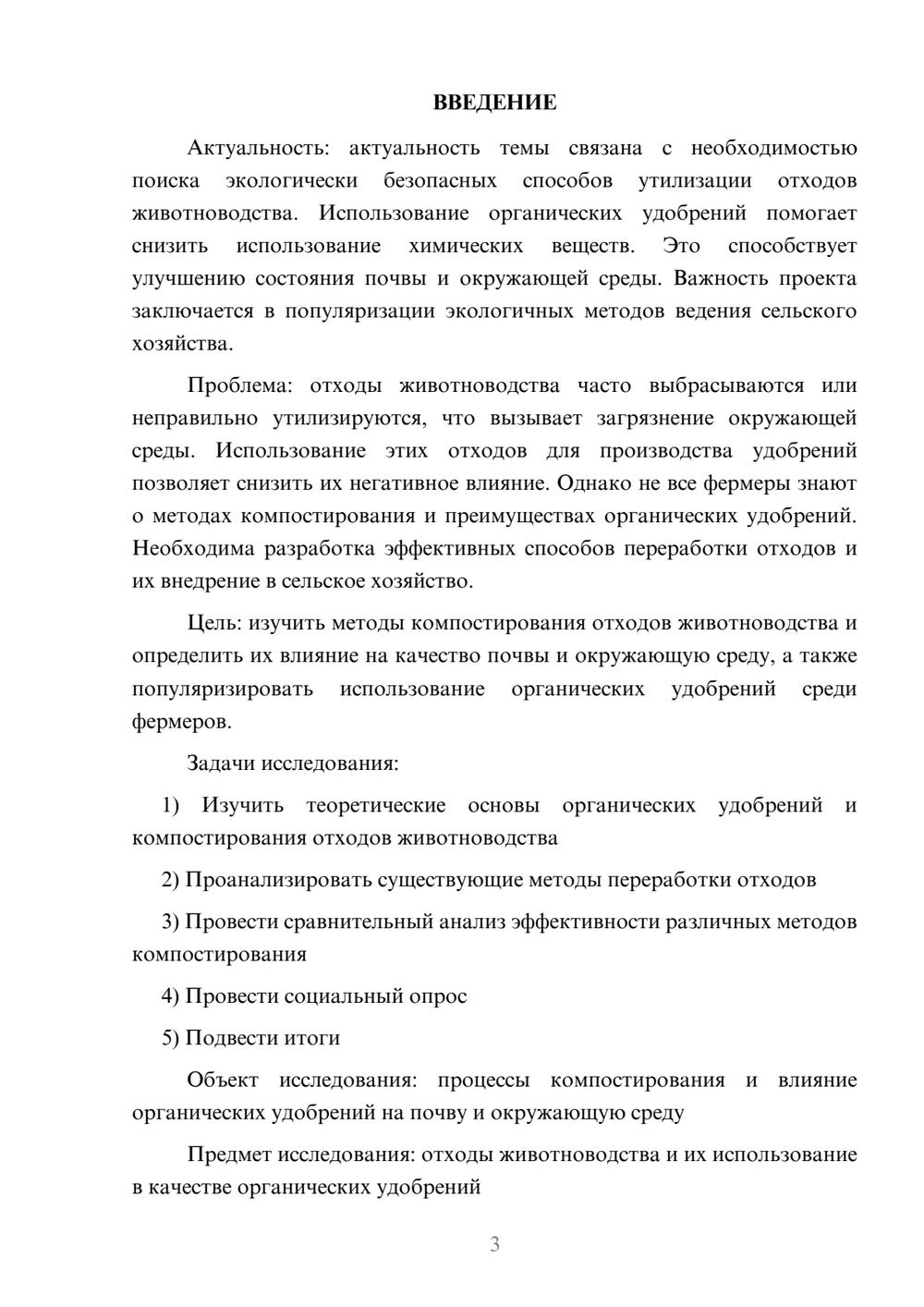 ВВЕДЕНИЕ

Актуальность: актуальность темы связана с необходимостью поиска экологически безопасных способов утилизации отходов животноводства. Использование органических удобрений помогает снизить использование химических веществ. Это способствует улучшению состояния почвы и окружающей среды. Важность проекта заключается в популяризации экологичных методов ведения сельского хозяйства.

Проблема: отходы животноводства часто выбрасываются или неправильно утилизируются, что вызывает загрязнение окружающей среды. Использование этих отходов для производства удобрений позволяет снизить их негативное влияние. Однако не все фермеры знают о методах компостирования и преимуществах органических удобрений. Необходима разработка эффективных способов переработки отходов и их внедрение в сельское хозяйство.

Цель: изучить методы компостирования отходов животноводства и определить их влияние на качество почвы и окружающую среду, а также популяризировать использование органических удобрений среди фермеров.

Задачи исследования:

1) Изучить теоретические основы органических удобрений и компостирования отходов животноводства

2) Проанализировать существующие методы переработки отходов

3) Провести сравнительный анализ эффективности различных методов компостирования

4) Провести социальный опрос

5) Подвести итоги

Объект исследования: процессы компостирования и влияние органических удобрений на почву и окружающую среду

Предмет исследования: отходы животноводства и их использование в качестве органических удобрений

3